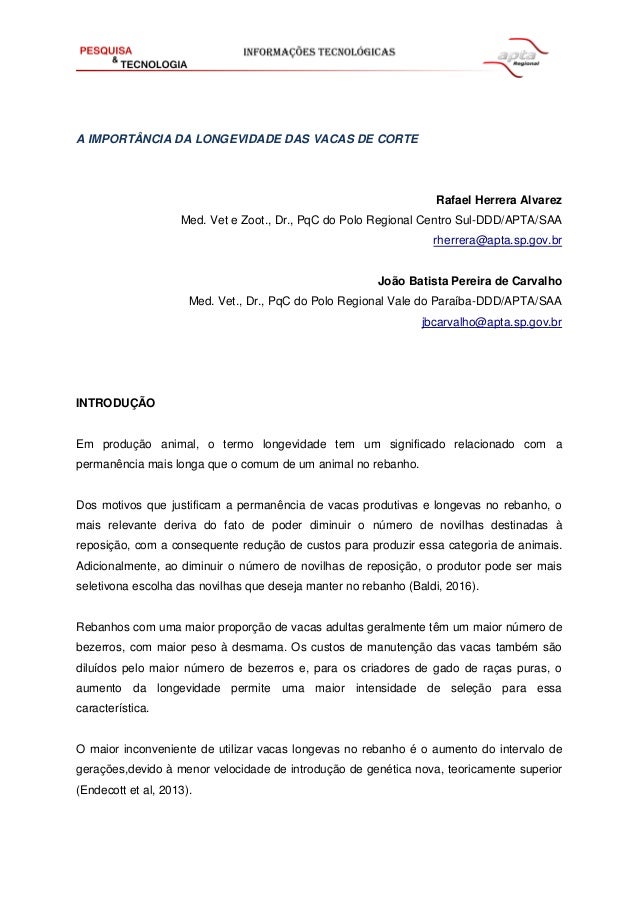 PESQUISA & TECNOLOGIA

INFORMAÇÕES TECNOLÓGICAS

apta Regional

A IMPORTÂNCIA DA LONGEVIDADE DAS VACAS DE CORTE

Rafael Herrera Alvarez
Med. Vet e Zoot., Dr., PqC do Polo Regional Centro Sul-DDD/APTA/SAA
rherrera@apta.sp.gov.br

João Batista Pereira de Carvalho
Med. Vet., Dr., PqC do Polo Regional Vale do Paraíba-DDD/APTA/SAA
jbcarvalho@apta.sp.gov.br

INTRODUÇÃO

Em produção animal, o termo longevidade tem um significado relacionado com a permanência mais longa que o comum de um animal no rebanho.

Dos motivos que justificam a permanência de vacas produtivas e longevas no rebanho, o mais relevante deriva do fato de poder diminuir o número de novilhas destinadas à reposição, com a consequente redução de custos para produzir essa categoria de animais. Adicionalmente, ao diminuir o número de novilhas de reposição, o produtor pode ser mais seletivona escolha das novilhas que deseja manter no rebanho (Baldi, 2016).

Rebanhos com uma maior proporção de vacas adultas geralmente têm um maior número de bezerros, com maior peso à desmama. Os custos de manutenção das vacas também são diluídos pelo maior número de bezerros e, para os criadores de gado de raças puras, o aumento da longevidade permite uma maior intensidade de seleção para essa característica.

O maior inconveniente de utilizar vacas longevas no rebanho é o aumento do intervalo de gerações,devido à menor velocidade de introdução de genética nova, teoricamente superior (Endecott et al, 2013).